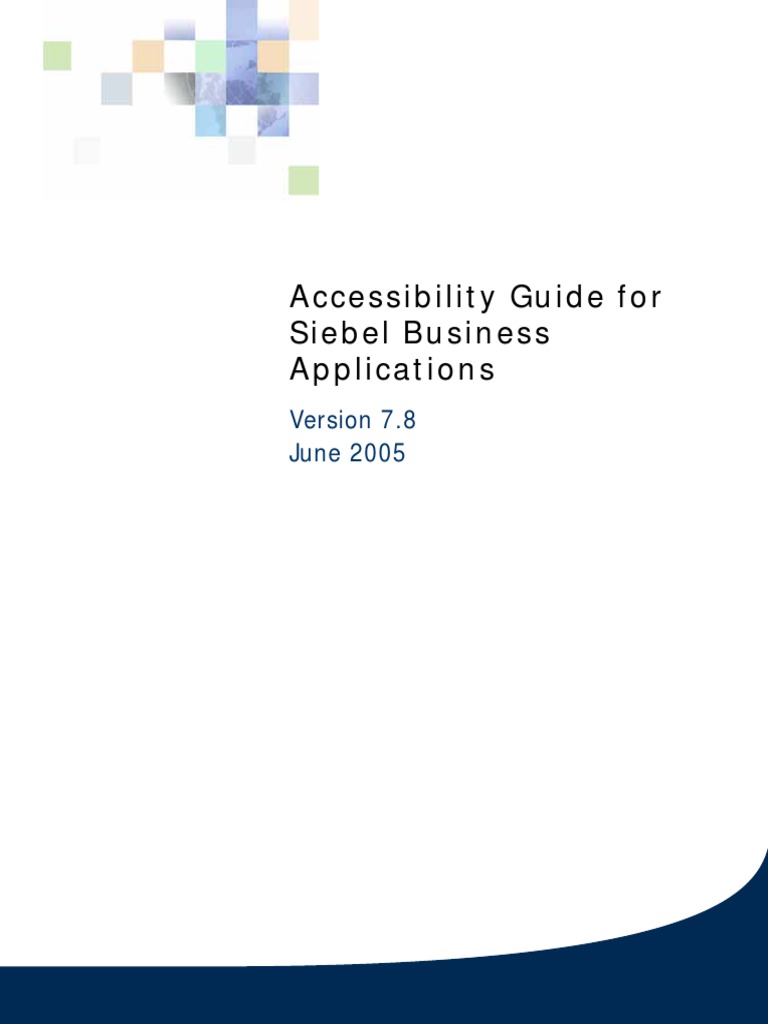 Accessibility Guide for Siebel Business Applications

Version 7.8
June 2005